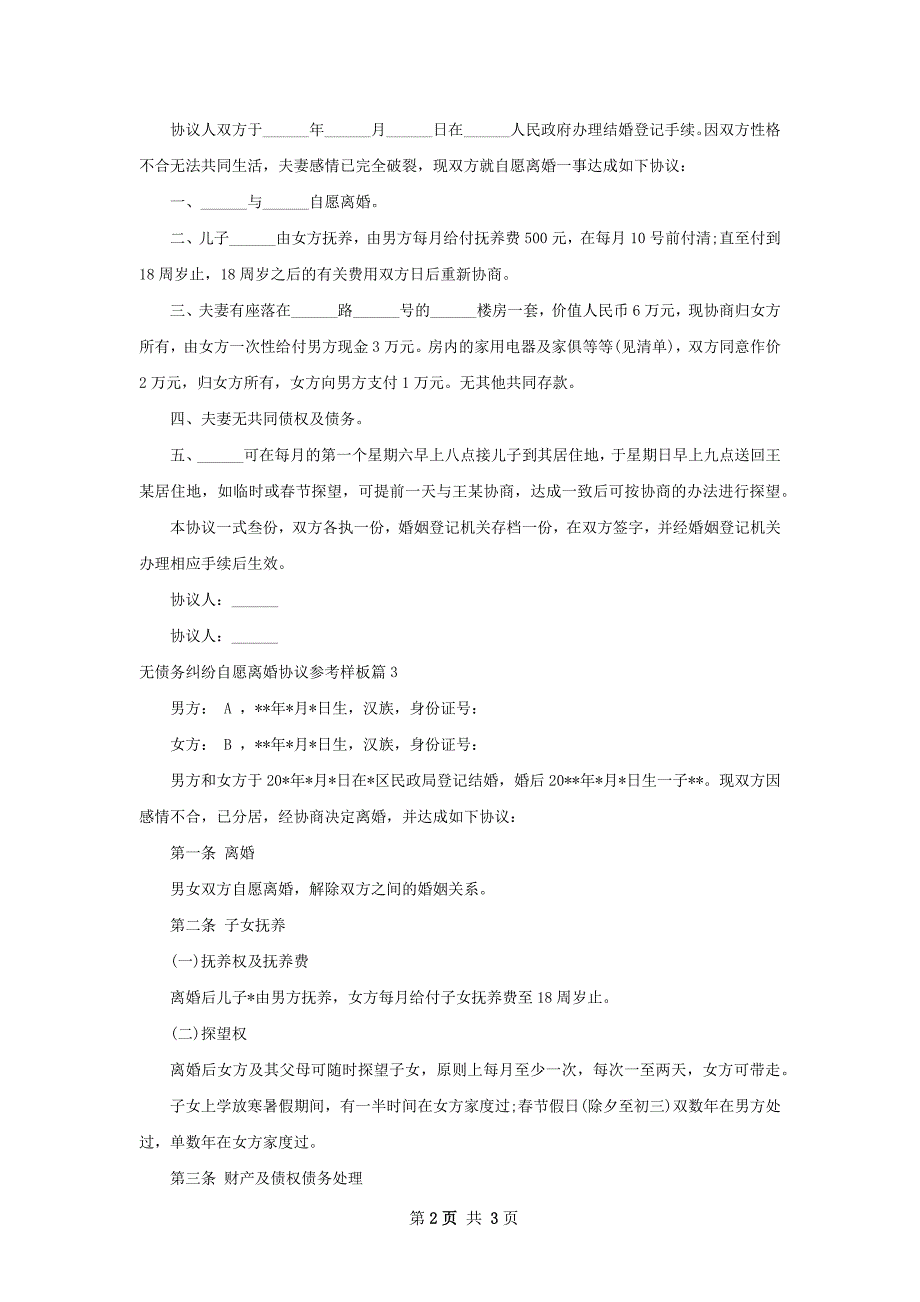 协议人双方于______年______月______日在______人民政府办理结婚登记手续。因双方性格不合无法共同生活，夫妻感情已完全破裂，现双方就自愿离婚一事达成如下协议：

一、______与______自愿离婚。

二、儿子______由女方抚养，由男方每月给付抚养费 500 元，在每月 10 号前付清;直至付到 18 周岁止，18 周岁之后的有关费用双方日后重新协商。

三、夫妻有座落在______路______号的______楼房一套，价值人民币 6 万元，现协商归女方所有，由女方一次性给付男方现金 3 万元。房内的家用电器及家俱等等(见清单)，双方同意作价 2 万元，归女方所有，女方向男方支付 1 万元。无其他共同存款。

四、夫妻无共同债权及债务。

五、______可在每月的第一个星期六早上八点接儿子到其居住地，于星期日早上九点送回王某居住地，如临时或春节探望，可提前一天与王某协商，达成一致后可按协商的办法进行探望。

本协议一式叁份，双方各执一份，婚姻登记机关存档一份，在双方签字，并经婚姻登记机关办理相应手续后生效。

协议人：______

协议人：______

无债务纠纷自愿离婚协议参考样板篇 3

男方： A ，**年*月*日生，汉族，身份证号：

女方： B ，**年*月*日生，汉族，身份证号：

男方和女方于 20*年*月*日在*区民政局登记结婚，婚后 20**年*月*日生一子**。现双方因感情不合，已分居，经协商决定离婚，并达成如下协议：

第一条 离婚

男女双方自愿离婚，解除双方之间的婚姻关系。

第二条 子女抚养

(一)抚养权及抚养费

离婚后儿子*由男方抚养，女方每月给付子女抚养费至 18 周岁止。

(二)探望权

离婚后女方及其父母可随时探望子女，原则上每月至少一次，每次一至两天，女方可带走。

子女上学放寒暑假期间，有一半时间在女方家度过;春节假日(除夕至初三)双数年在男方处过，单数年在女方家度过。

第三条 财产及债权债务处理

第 2 页 共 3 页